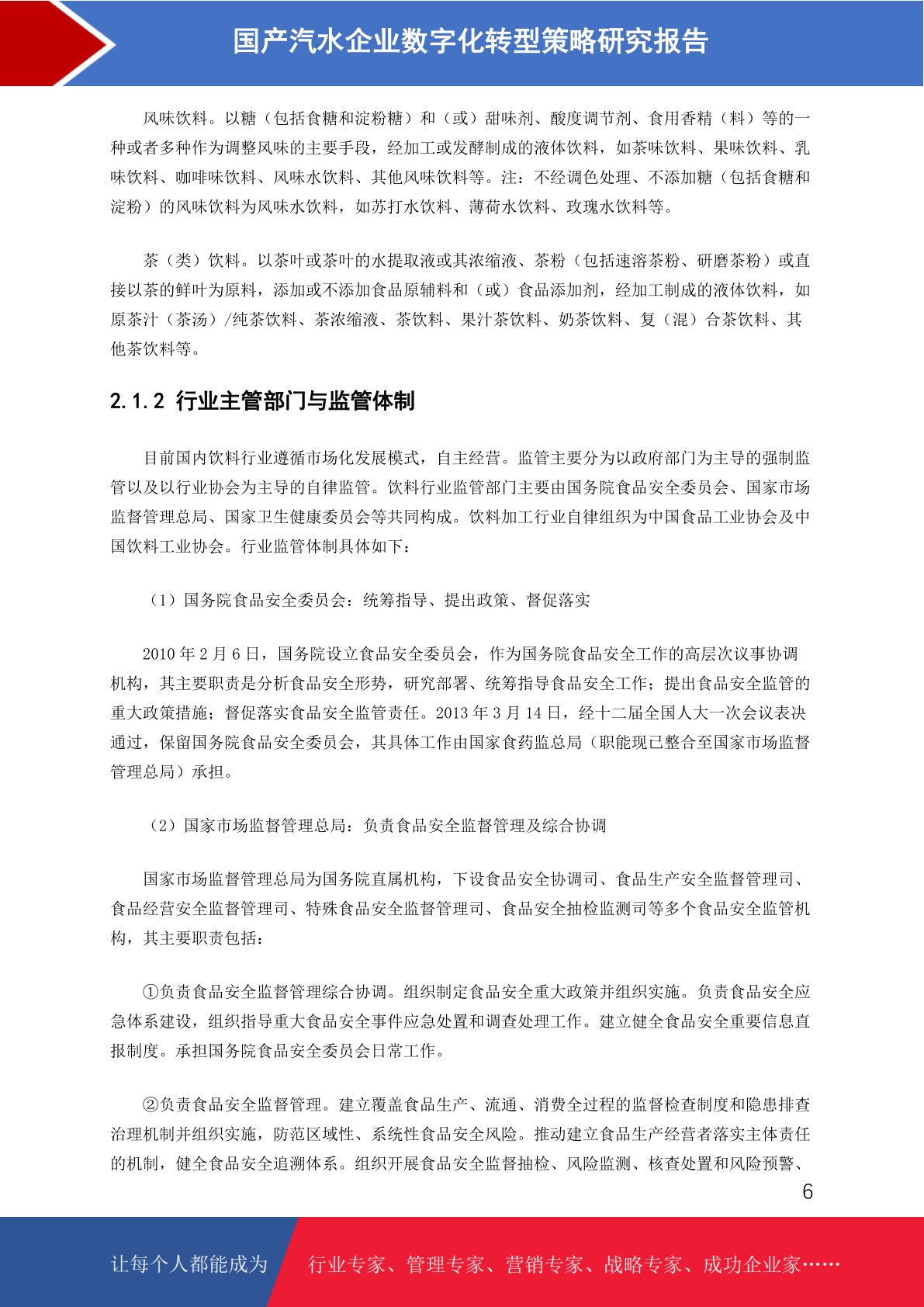 国产汽水企业数字化转型策略研究报告

风味饮料。以糖（包括食糖和淀粉糖）和（或）甜味剂、酸度调节剂、食用香精（料）等的一种或者多种作为调整风味的主要手段，经加工或发酵制成的液体饮料，如茶味饮料、果味饮料、乳味饮料、咖啡味饮料、风味水饮料、其他风味饮料等。注：不经调色处理、不添加糖（包括食糖和淀粉）的风味饮料为风味水饮料，如苏打水饮料、薄荷水饮料、玫瑰水饮料等。

茶（类）饮料。以茶叶或茶叶的水提取液或其浓缩液、茶粉（包括速溶茶粉、研磨茶粉）或直接以茶的鲜叶为原料，添加或不添加食品原辅料和（或）食品添加剂，经加工制成的液体饮料，如原茶汁（茶汤）/纯茶饮料、茶浓缩液、茶饮料、果汁茶饮料、奶茶饮料、复（混）合茶饮料、其他茶饮料等。

2.1.2 行业主管部门与监管体制

目前国内饮料行业遵循市场化发展模式，自主经营。监管主要分为以政府部门为主导的强制监管以及以行业协会为主导的自律监管。饮料行业监管部门主要由国务院食品安全委员会、国家市场监督管理总局、国家卫生健康委员会等共同构成。饮料加工行业自律组织为中国食品工业协会及中国饮料工业协会。行业监管体制具体如下：

（1）国务院食品安全委员会：统筹指导、提出政策、督促落实

2010 年 2 月 6 日，国务院设立食品安全委员会，作为国务院食品安全工作的高层次议事协调机构，其主要职责是分析食品安全形势，研究部署、统筹指导食品安全工作；提出食品安全监管的重大政策措施；督促落实食品安全监管责任。2013 年 3 月 14 日，经十二届全国人大一次会议表决通过，保留国务院食品安全委员会，其具体工作由国家食药监总局（职能现已整合至国家市场监督管理总局）承担。

（2）国家市场监督管理总局：负责食品安全监督管理及综合协调

国家市场监督管理总局为国务院直属机构，下设食品安全协调司、食品生产安全监督管理司、食品经营安全监督管理司、特殊食品安全监督管理司、食品安全抽检监测司等多个食品安全监管机构，其主要职责包括：

①负责食品安全监督管理综合协调。组织制定食品安全重大政策并组织实施。负责食品安全应急体系建设，组织指导重大食品安全事件应急处置和调查处理工作。建立健全食品安全重要信息直报制度。承担国务院食品安全委员会日常工作。

②负责食品安全监督管理。建立覆盖食品生产、流通、消费全过程的监督检查制度和隐患排查治理机制并组织实施，防范区域性、系统性食品安全风险。推动建立食品生产经营者落实主体责任的机制，健全食品安全追溯体系。组织开展食品安全监督抽检、风险监测、核查处置和风险预警、

6

让每个人都能成为 行业专家、管理专家、营销专家、战略专家、成功企业家……